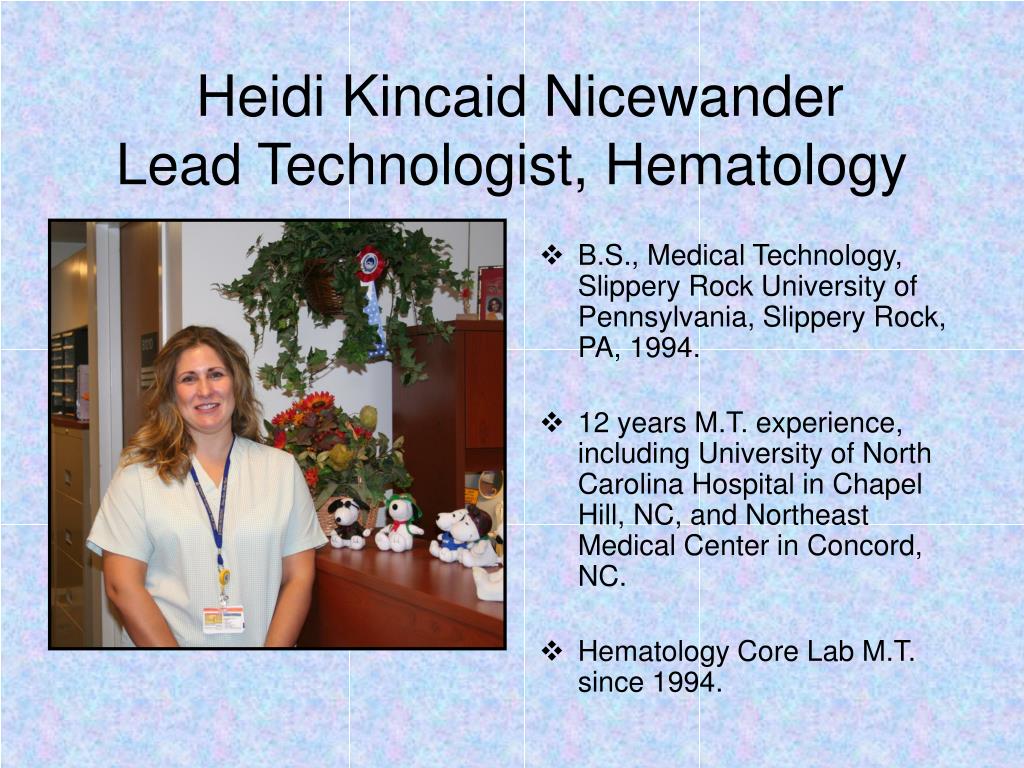 Heidi Kincaid Nicewander
Lead Technologist, Hematology

❖ B.S., Medical Technology, Slippery Rock University of Pennsylvania, Slippery Rock, PA, 1994.

❖ 12 years M.T. experience, including University of North Carolina Hospital in Chapel Hill, NC, and Northeast Medical Center in Concord, NC.

❖ Hematology Core Lab M.T. since 1994.